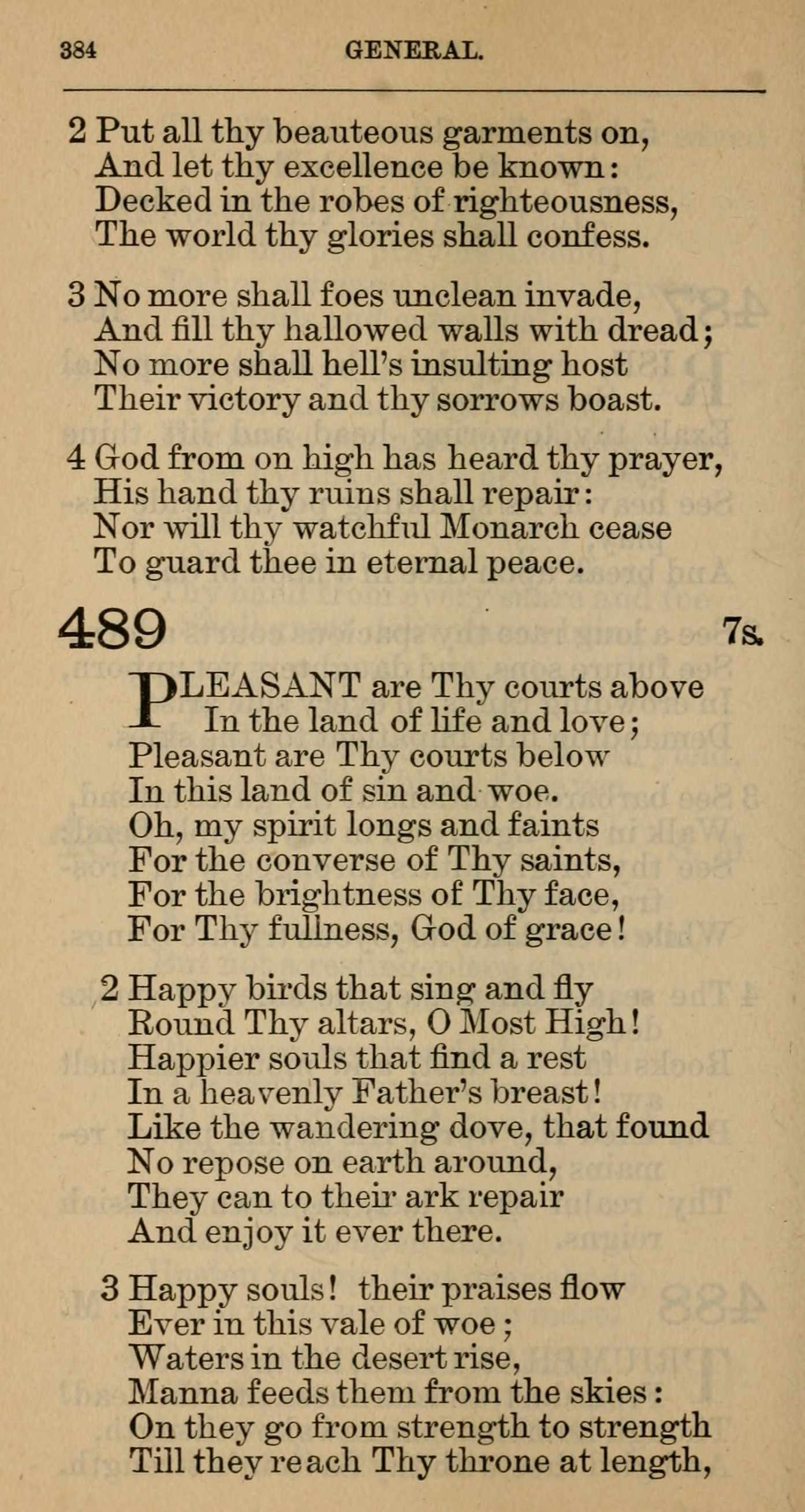 384 GENERAL.

2 Put all thy beauteous garments on,
And let thy excellence be known:
Decked in the robes of righteousness,
The world thy glories shall confess.

3 No more shall foes unclean invade,
And fill thy hallowed walls with dread;
No more shall hell's insulting host
Their victory and thy sorrows boast.

4 God from on high has heard thy prayer,
His hand thy ruins shall repair:
Nor will thy watchful Monarch cease
To guard thee in eternal peace.

489 7s.

PLEASANT are Thy courts above
In the land of life and love;
Pleasant are Thy courts below
In this land of sin and woe.
Oh, my spirit longs and faints
For the converse of Thy saints,
For the brightness of Thy face,
For Thy fullness, God of grace!

2 Happy birds that sing and fly
Round Thy altars, O Most High!
Happier souls that find a rest
In a heavenly Father's breast!
Like the wandering dove, that found
No repose on earth around,
They can to their ark repair
And enjoy it ever there.

3 Happy souls! their praises flow
Ever in this vale of woe;
Waters in the desert rise,
Manna feeds them from the skies:
On they go from strength to strength
Till they reach Thy throne at length,